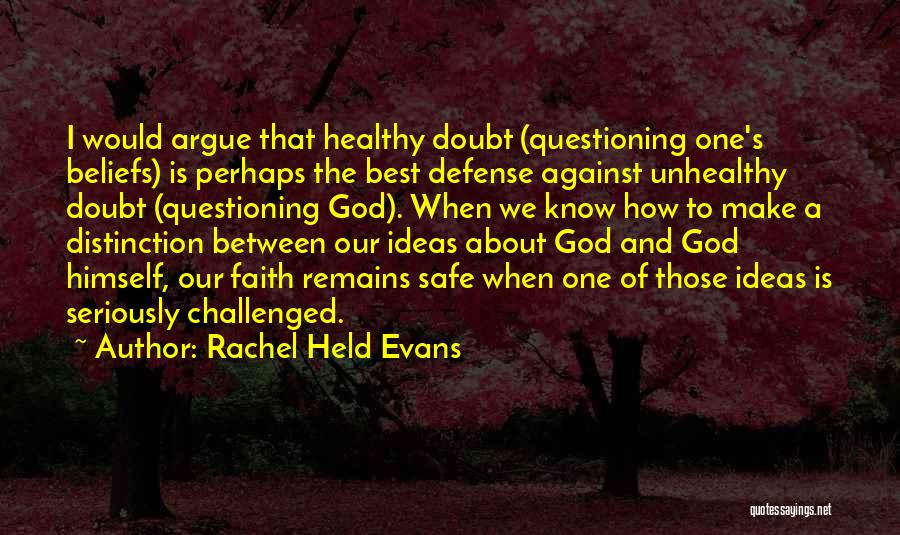 I would argue that healthy doubt (questioning one's beliefs) is perhaps the best defense against unhealthy doubt (questioning God). When we know how to make a distinction between our ideas about God and God himself, our faith remains safe when one of those ideas is seriously challenged.

~ Author: Rachel Held Evans

quotessayings.net